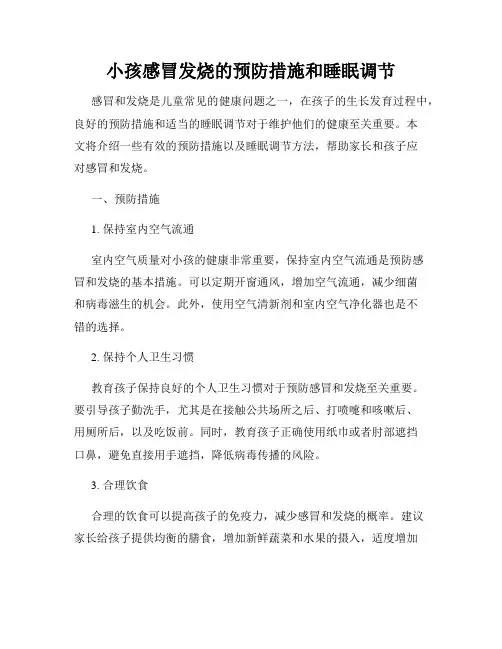 小孩感冒发烧的预防措施和睡眠调节

感冒和发烧是儿童常见的健康问题之一，在孩子的生长发育过程中，良好的预防措施和适当的睡眠调节对于维护他们的健康至关重要。本文将介绍一些有效的预防措施以及睡眠调节方法，帮助家长和孩子应对感冒和发烧。

一、预防措施

1. 保持室内空气流通

室内空气质量对小孩的健康非常重要，保持室内空气流通是预防感冒和发烧的基本措施。可以定期开窗通风，增加空气流通，减少细菌和病毒滋生的机会。此外，使用空气清新剂和室内空气净化器也是不错的选择。

2. 保持个人卫生习惯

教育孩子保持良好的个人卫生习惯对于预防感冒和发烧至关重要。要引导孩子勤洗手，尤其是在接触公共场所之后、打喷嚏和咳嗽后、用厕所后，以及吃饭前。同时，教育孩子正确使用纸巾或者肘部遮挡口鼻，避免直接用手遮挡，降低病毒传播的风险。

3. 合理饮食

合理的饮食可以提高孩子的免疫力，减少感冒和发烧的概率。建议家长给孩子提供均衡的膳食，增加新鲜蔬菜和水果的摄入，适度增加